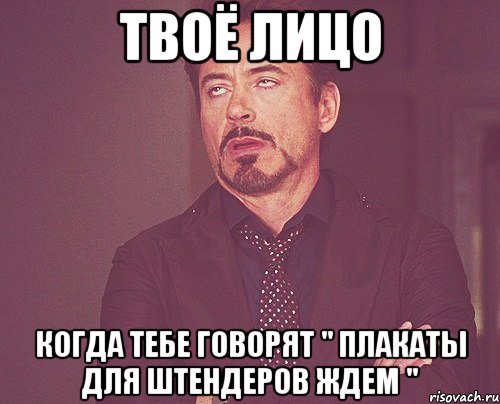 ТВОЁ ЛИЦО

КОГДА ТЕБЕ ГОВОРЯТ " ПЛАКАТЫ ДЛЯ ШТЕНДЕРОВ ЖДЕМ "

risovach.ru